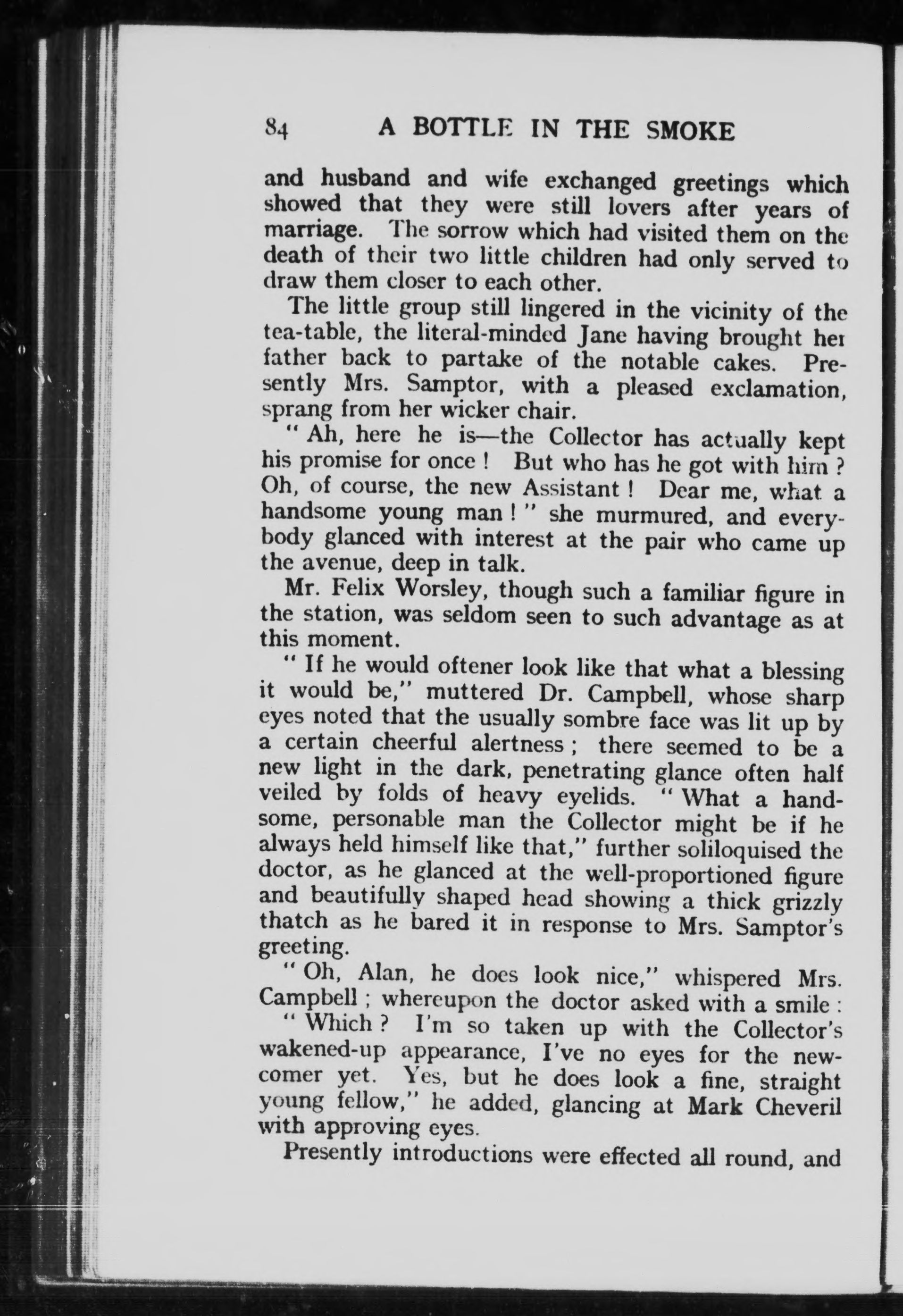 84 A BOTTLE IN THE SMOKE

and husband and wife exchanged greetings which showed that they were still lovers after years of marriage. The sorrow which had visited them on the death of their two little children had only served to draw them closer to each other.

The little group still lingered in the vicinity of the tea-table, the literal-minded Jane having brought her father back to partake of the notable cakes. Presently Mrs. Samptor, with a pleased exclamation, sprang from her wicker chair.

" Ah, here he is—the Collector has actually kept his promise for once ! But who has he got with him ? Oh, of course, the new Assistant ! Dear me, what a handsome young man ! " she murmured, and everybody glanced with interest at the pair who came up the avenue, deep in talk.

Mr. Felix Worsley, though such a familiar figure in the station, was seldom seen to such advantage as at this moment.

" If he would oftener look like that what a blessing it would be," muttered Dr. Campbell, whose sharp eyes noted that the usually sombre face was lit up by a certain cheerful alertness ; there seemed to be a new light in the dark, penetrating glance often half veiled by folds of heavy eyelids. " What a handsome, personable man the Collector might be if he always held himself like that," further soliloquised the doctor, as he glanced at the well-proportioned figure and beautifully shaped head showing a thick grizzly thatch as he bared it in response to Mrs. Samptor's greeting.

" Oh, Alan, he does look nice," whispered Mrs. Campbell ; whereupon the doctor asked with a smile :

" Which ? I'm so taken up with the Collector's wakened-up appearance, I've no eyes for the newcomer yet. Yes, but he does look a fine, straight young fellow," he added, glancing at Mark Cheveril with approving eyes.

Presently introductions were effected all round, and